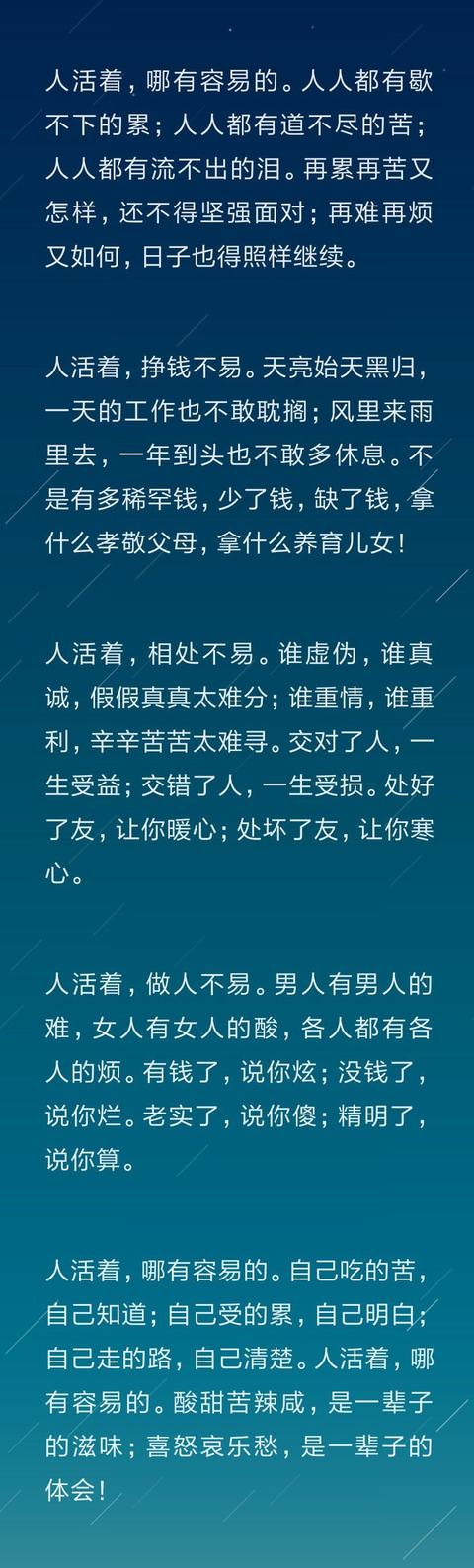 人活着，哪有容易的。人人都有歇不下的累；人人都有道不尽的苦；人人都有流不出的泪。再累再苦又怎样，还不得坚强面对；再难再烦又如何，日子也得照样继续。

人活着，挣钱不易。天亮始天黑归，一天的工作也不敢耽搁；风里来雨里去，一年到头也不敢多休息。不是有多稀罕钱，少了钱，缺了钱，拿什么孝敬父母，拿什么养育儿女！

人活着，相处不易。谁虚伪，谁真诚，假假真真太难分；谁重情，谁重利，辛辛苦苦太难寻。交对了人，一生受益；交错了人，一生受损。处好了友，让你暖心；处坏了友，让你寒心。

人活着，做人不易。男人有男人的难，女人有女人的酸，各人都有各人的烦。有钱了，说你炫；没钱了，说你烂。老实了，说你傻；精明了，说你算。

人活着，哪有容易的。自己吃的苦，自己知道；自己受的累，自己明白；自己走的路，自己清楚。人活着，哪有容易的。酸甜苦辣咸，是一辈子的滋味；喜怒哀乐愁，是一辈子的体会！